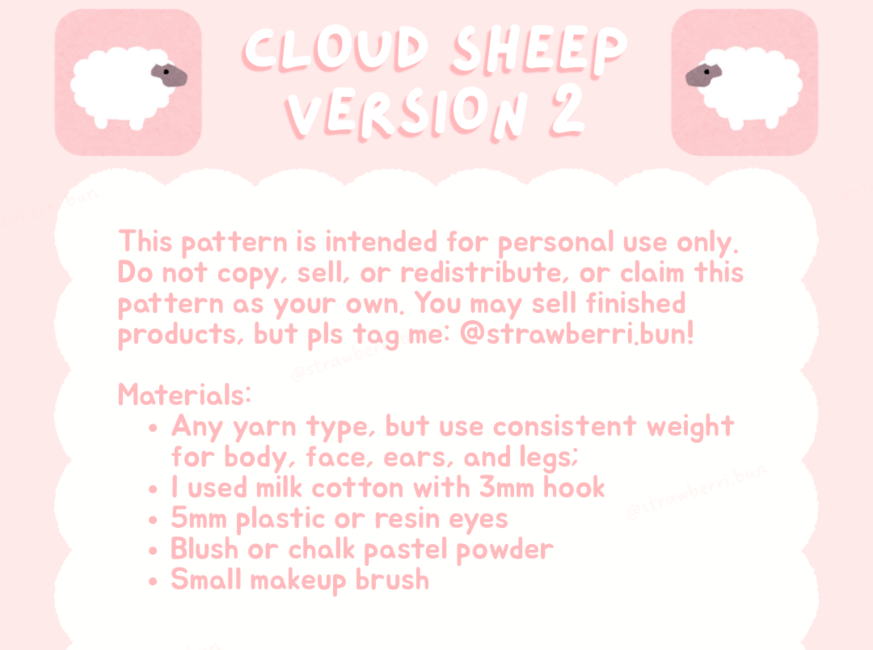 CLOUD SHEEP
VERSION 2

This pattern is intended for personal use only. Do not copy, sell, or redistribute, or claim this pattern as your own. You may sell finished products, but pls tag me: @strawberri.bun!

Materials:
• Any yarn type, but use consistent weight for body, face, ears, and legs;
• I used milk cotton with 3mm hook
• 5mm plastic or resin eyes
• Blush or chalk pastel powder
• Small makeup brush

@strawberri.bun